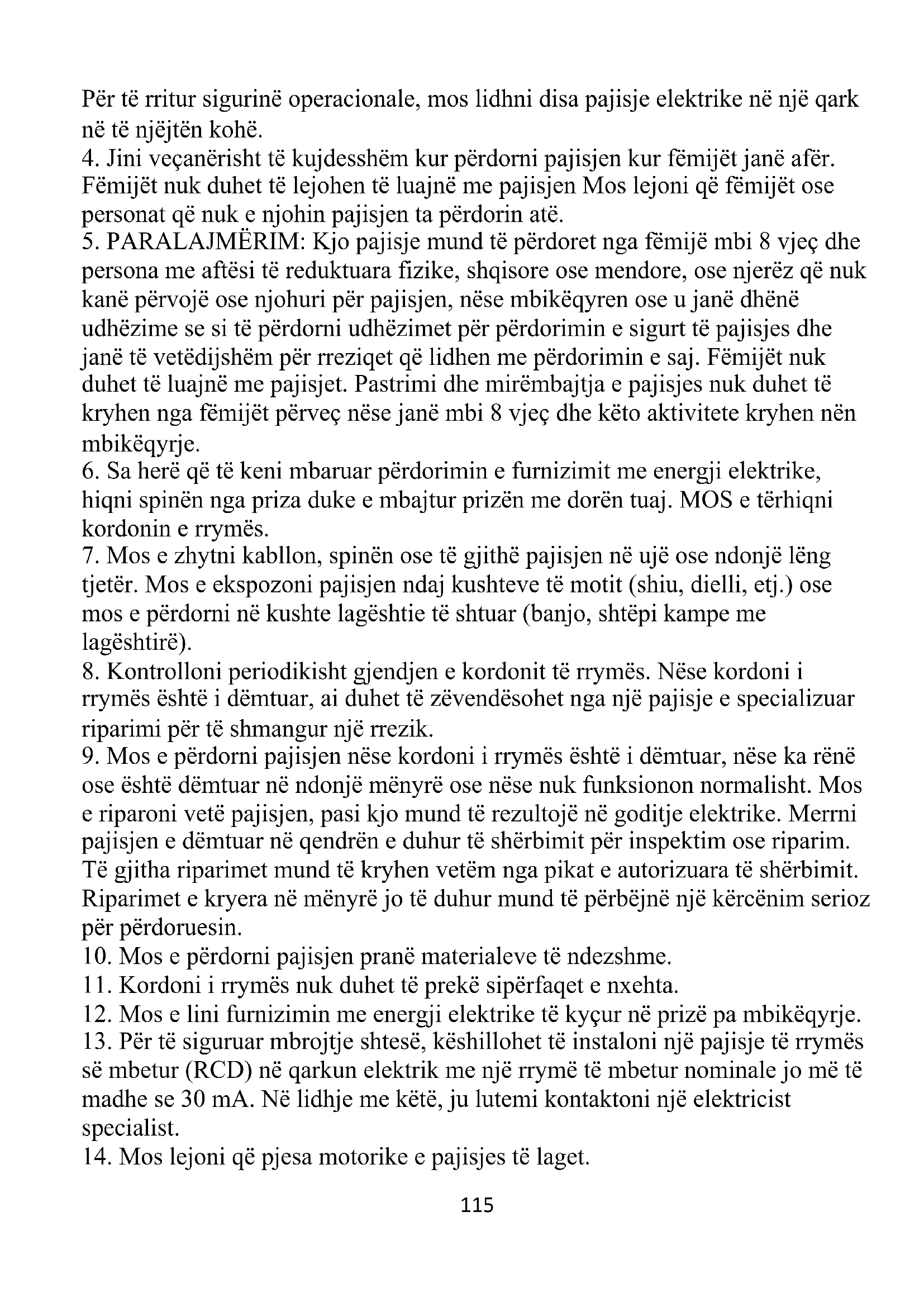 Për të rritur sigurinë operacionale, mos lidhni disa pajisje elektrike në një qark në të njëjtën kohë.
4. Jini veçanërisht të kujdesshëm kur përdorni pajisjen kur fëmijët janë afër. Fëmijët nuk duhet të lejohen të luajnë me pajisjen Mos lejoni që fëmijët ose personat që nuk e njohin pajisjen ta përdorin atë.
5. PARALAJMËRIM: Kjo pajisje mund të përdoret nga fëmijë mbi 8 vjeç dhe persona me aftësi të reduktuara fizike, shqisore ose mendore, ose njerëz që nuk kanë përvojë ose njohuri për pajisjen, nëse mbikëqyren ose u janë dhënë udhëzime se si të përdorni udhëzimet për përdorimin e sigurt të pajisjes dhe janë të vetëdijshëm për rreziqet që lidhen me përdorimin e saj. Fëmijët nuk duhet të luajnë me pajisjet. Pastrimi dhe mirëmbajtja e pajisjes nuk duhet të kryhen nga fëmijët përveç nëse janë mbi 8 vjeç dhe këto aktivitete kryhen nën mbikëqyrje.
6. Sa herë që të keni mbaruar përdorimin e furnizimit me energji elektrike, hiqni spinën nga priza duke e mbajtur prizën me dorën tuaj. MOS e tërhiqni kordonin e rrymës.
7. Mos e zhytni kabllon, spinën ose të gjithë pajisjen në ujë ose ndonjë lëng tjetër. Mos e ekspozoni pajisjen ndaj kushteve të motit (shiu, dielli, etj.) ose mos e përdorni në kushte lagështie të shtuar (banjo, shtëpi kampe me lagështirë).
8. Kontrolloni periodikisht gjendjen e kordonit të rrymës. Nëse kordoni i rrymës është i dëmtuar, ai duhet të zëvendësohet nga një pajisje e specializuar riparimi për të shmangur një rrezik.
9. Mos e përdorni pajisjen nëse kordoni i rrymës është i dëmtuar, nëse ka rënë ose është dëmtuar në ndonjë mënyrë ose nëse nuk funksionon normalisht. Mos e riparoni vetë pajisjen, pasi kjo mund të rezultojë në goditje elektrike. Merrni pajisjen e dëmtuar në qendrën e duhur të shërbimit për inspektim ose riparim. Të gjitha riparimet mund të kryhen vetëm nga pikat e autorizuara të shërbimit. Riparimet e kryera në mënyrë jo të duhur mund të përbëjnë një kërcënim serioz për përdoruesin.
10. Mos e përdorni pajisjen pranë materialeve të ndezshme.
11. Kordoni i rrymës nuk duhet të prekë sipërfaqet e nxehta.
12. Mos e lini furnizimin me energji elektrike të kyçur në prizë pa mbikëqyrje.
13. Për të siguruar mbrojtje shtesë, këshillohet të instaloni një pajisje të rrymës së mbetur (RCD) në qarkun elektrik me një rrymë të mbetur nominale jo më të madhe se 30 mA. Në lidhje me këtë, ju lutemi kontaktoni një elektricist specialist.
14. Mos lejoni që pjesa motorike e pajisjes të laget.

115